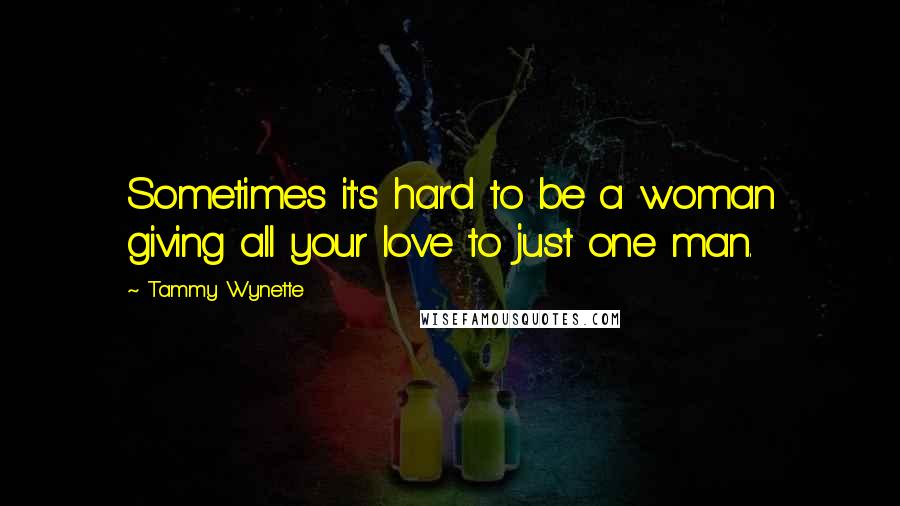 Sometimes its hard to be a woman giving all your love to just one man.

~ Tammy Wynette

WISEFAMOUSQUOTES.COM